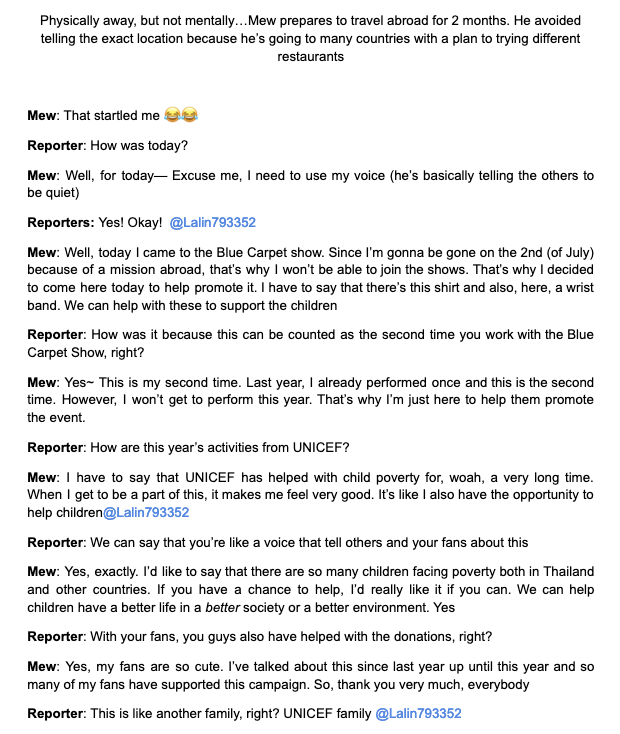 Physically away, but not mentally…Mew prepares to travel abroad for 2 months. He avoided telling the exact location because he's going to many countries with a plan to trying different restaurants

Mew: That startled me 😂😂

Reporter: How was today?

Mew: Well, for today— Excuse me, I need to use my voice (he's basically telling the others to be quiet)

Reporters: Yes! Okay! @Lalin793352

Mew: Well, today I came to the Blue Carpet show. Since I'm gonna be gone on the 2nd (of July) because of a mission abroad, that's why I won't be able to join the shows. That's why I decided to come here today to help promote it. I have to say that there's this shirt and also, here, a wrist band. We can help with these to support the children

Reporter: How was it because this can be counted as the second time you work with the Blue Carpet Show, right?

Mew: Yes~ This is my second time. Last year, I already performed once and this is the second time. However, I won't get to perform this year. That's why I'm just here to help them promote the event.

Reporter: How are this year's activities from UNICEF?

Mew: I have to say that UNICEF has helped with child poverty for, woah, a very long time. When I get to be a part of this, it makes me feel very good. It's like I also have the opportunity to help children@Lalin793352

Reporter: We can say that you're like a voice that tell others and your fans about this

Mew: Yes, exactly. I'd like to say that there are so many children facing poverty both in Thailand and other countries. If you have a chance to help, I'd really like it if you can. We can help children have a better life in a better society or a better environment. Yes

Reporter: With your fans, you guys also have helped with the donations, right?

Mew: Yes, my fans are so cute. I've talked about this since last year up until this year and so many of my fans have supported this campaign. So, thank you very much, everybody

Reporter: This is like another family, right? UNICEF family @Lalin793352